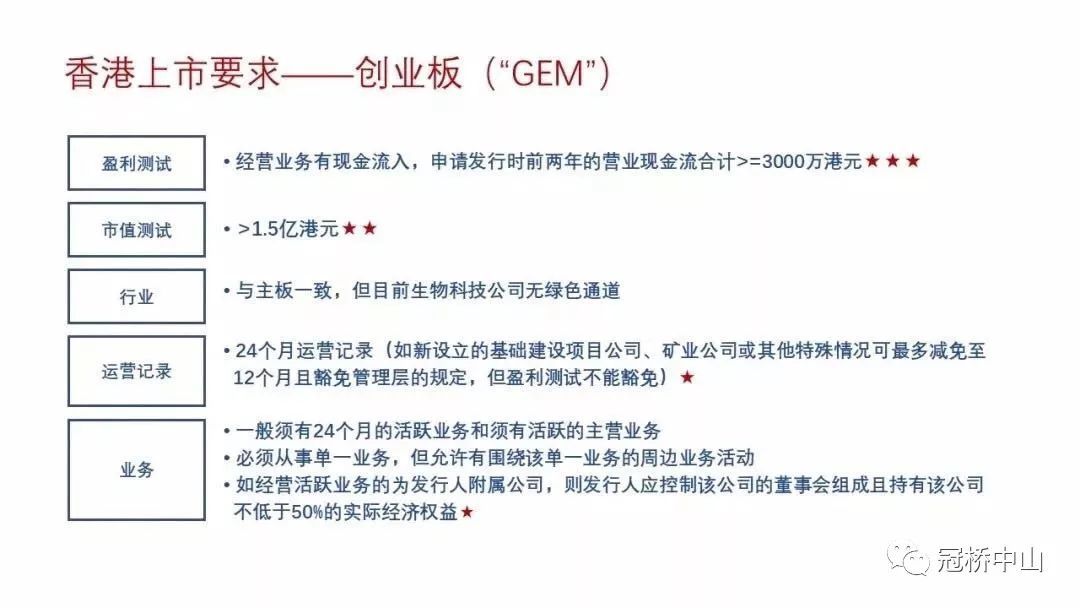 香港上市要求——创业板（“GEM”）

盈利测试
• 经营业务有现金流入，申请发行时前两年的营业现金流合计>=3000万港元★★★

市值测试
• >1.5亿港元★★

行业
• 与主板一致，但目前生物科技公司无绿色通道

运营记录
• 24个月运营记录（如新设立的基础建设项目公司、矿业公司或其他特殊情况可最多减免至12个月且豁免管理层的规定，但盈利测试不能豁免）★

业务
• 一般须有24个月的活跃业务和须有活跃的主营业务
• 必须从事单一业务，但允许有围绕该单一业务的周边业务活动
• 如经营活跃业务的为发行人附属公司，则发行人应控制该公司的董事会组成且持有该公司不低于50%的实际经济权益★

冠桥中山